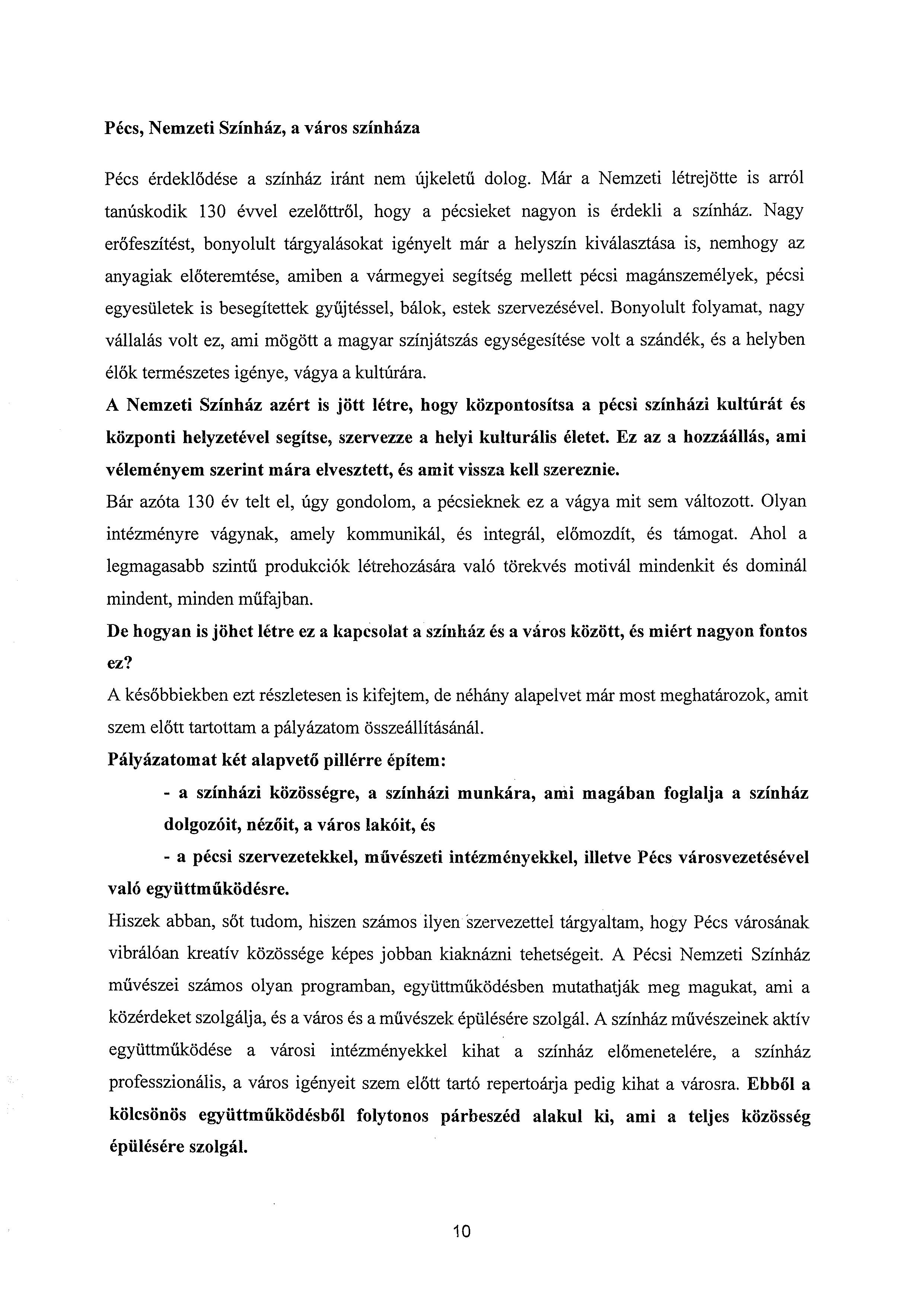 Pécs, Nemzeti Színház, a város színháza

Pécs érdeklődése a színház iránt nem újkeletű dolog. Már a Nemzeti létrejötte is arról tanúskodik 130 évvel ezelőttről, hogy a pécsieket nagyon is érdekli a színház. Nagy erőfeszítést, bonyolult tárgyalásokat igényelt már a helyszín kiválasztása is, nemhogy az anyagiak előteremtése, amiben a vármegyei segítség mellett pécsi magánszemélyek, pécsi egyesületek is besegítettek gyűjtéssel, bálok, estek szervezésével. Bonyolult folyamat, nagy vállalás volt ez, ami mögött a magyar színjátszás egységesítése volt a szándék, és a helyben élők természetes igénye, vágya a kultúrára.

A Nemzeti Színház azért is jött létre, hogy központosítsa a pécsi színházi kultúrát és központi helyzetével segítse, szervezze a helyi kulturális életet. Ez az a hozzáállás, ami véleményem szerint mára elvesztett, és amit vissza kell szereznie.

Bár azóta 130 év telt el, úgy gondolom, a pécsieknek ez a vágya mit sem változott. Olyan intézményre vágynak, amely kommunikál, és integrál, előmozdít, és támogat. Ahol a legmagasabb szintű produkciók létrehozására való törekvés motivál mindenkit és dominál mindent, minden műfajban.

De hogyan is jöhet létre ez a kapcsolat a színház és a város között, és miért nagyon fontos ez?

A későbbiekben ezt részletesen is kifejtem, de néhány alapelvet már most meghatározok, amit szem előtt tartottam a pályázatom összeállításánál.

Pályázatomat két alapvető pillérre építem:

- a színházi közösségre, a színházi munkára, ami magában foglalja a színház dolgozóit, nézőit, a város lakóit, és

- a pécsi szervezetekkel, művészeti intézményekkel, illetve Pécs városvezetésével való együttműködésre.

Hiszek abban, sőt tudom, hiszen számos ilyen szervezettel tárgyaltam, hogy Pécs városának vibrálóan kreatív közössége képes jobban kiaknázni tehetségeit. A Pécsi Nemzeti Színház művészei számos olyan programban, együttműködésben mutathatják meg magukat, ami a közérdeket szolgálja, és a város és a művészek épülésére szolgál. A színház művészeinek aktív együttműködése a városi intézményekkel kihat a színház előmenetelére, a színház professzionális, a város igényeit szem előtt tartó repertoárja pedig kihat a városra. Ebből a kölcsönös együttműködésből folytonos párbeszéd alakul ki, ami a teljes közösség épülésére szolgál.

10